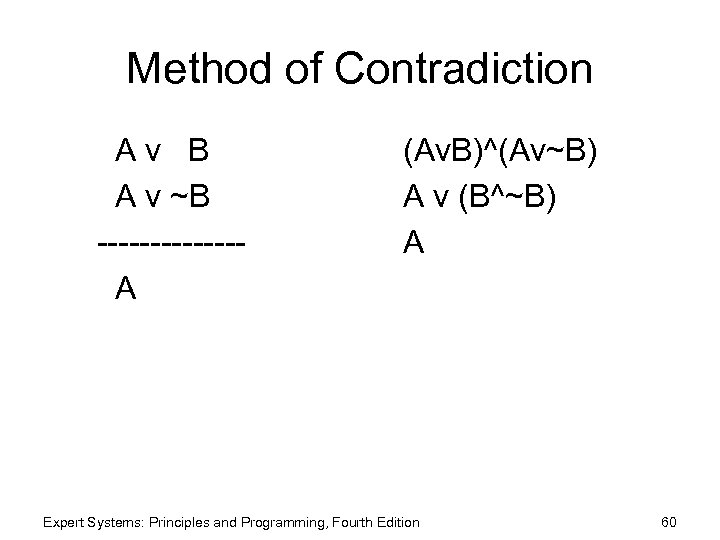 Method of Contradiction

A v B
A v ~B
-------------
A

(AvB)^(Av~B)
A v (B^~B)
A

Expert Systems: Principles and Programming, Fourth Edition 60